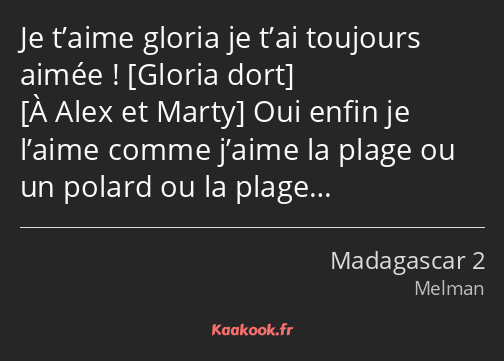 Je t’aime gloria je t’ai toujours aimée ! [Gloria dort]
[À Alex et Marty] Oui enfin je l’aime comme j’aime la plage ou un polard ou la plage…

Madagascar 2
Melman

Kaakook.fr